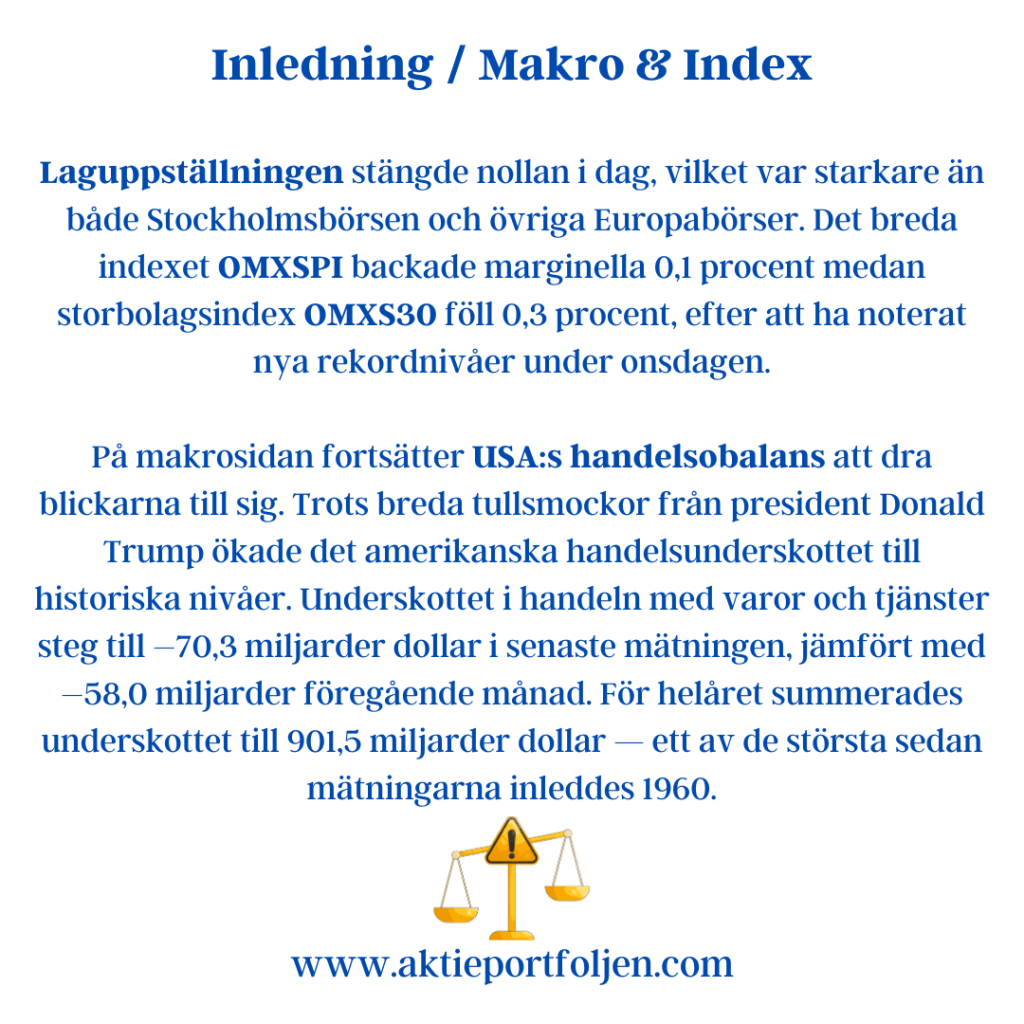 Inledning / Makro & Index

Laguppställningen stängde nollan i dag, vilket var starkare än både Stockholmsbörsen och övriga Europabörser. Det breda indexet OMXSPI backade marginella 0,1 procent medan storbolagsindex OMXS30 föll 0,3 procent, efter att ha noterat nya rekordnivåer under onsdagen.

På makrosidan fortsätter USA:s handelsobalans att dra blickarna till sig. Trots breda tullsmockor från president Donald Trump ökade det amerikanska handelsunderskottet till historiska nivåer. Underskottet i handeln med varor och tjänster steg till –70,3 miljarder dollar i senaste mätningen, jämfört med –58,0 miljarder föregående månad. För helåret summerades underskottet till 901,5 miljarder dollar — ett av de största sedan mätningarna inleddes 1960.

www.aktieportfoljen.com